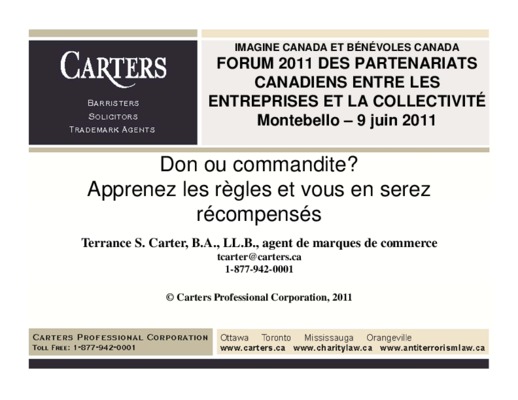 CARTERS

BARRISTERS
SOLICITORS
TRADEMARK AGENTS

IMAGINE CANADA ET BÉNÉVOLES CANADA
FORUM 2011 DES PARTENARIATS CANADIENS ENTRE LES ENTREPRISES ET LA COLLECTIVITÉ
Montebello – 9 juin 2011

Don ou commandite?
Apprenez les règles et vous en serez récompensés

Terrance S. Carter, B.A., LL.B., agent de marques de commerce
tcarter@carters.ca
1-877-942-0001

© Carters Professional Corporation, 2011

CARTERS PROFESSIONAL CORPORATION
TOLL FREE: 1-877-942-0001

Ottawa Toronto Mississauga Orangeville
www.carters.ca www.charitylaw.ca www.antiterrorismlaw.ca